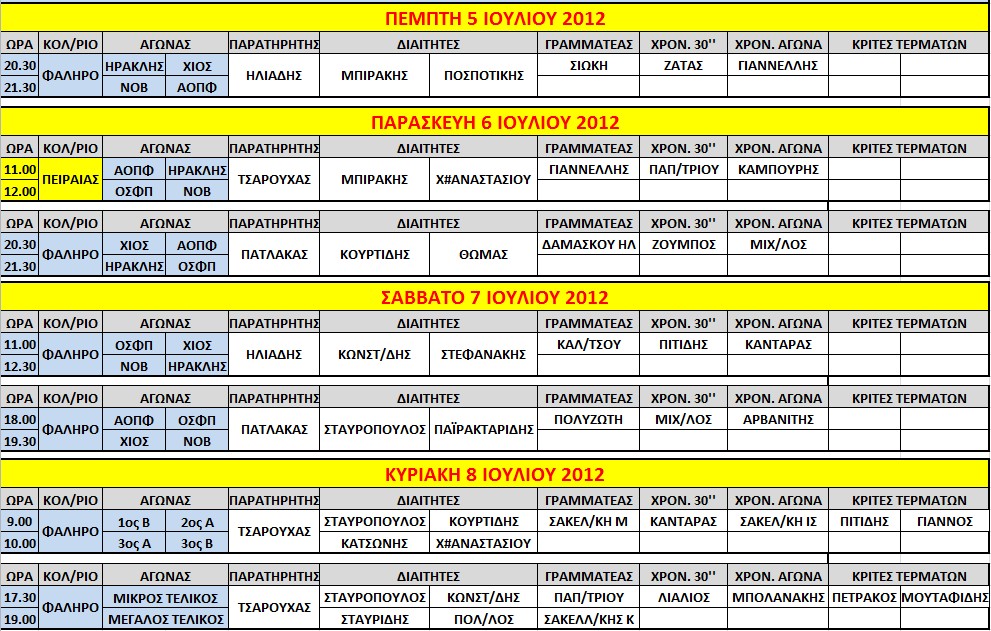 ΠΕΜΠΤΗ 5 ΙΟΥΛΙΟΥ 2012

| ΩΡΑ | ΚΟΛ/ΡΙΟ | ΑΓΩΝΑΣ | | ΠΑΡΑΤΗΡΗΤΗΣ | ΔΙΑΙΤΗΤΕΣ | | ΓΡΑΜΜΑΤΕΑΣ | ΧΡΟΝ. 30'' | ΧΡΟΝ. ΑΓΩΝΑ | ΚΡΙΤΕΣ ΤΕΡΜΑΤΩΝ | |
|---|---|---|---|---|---|---|---|---|---|---|---|
| 20.30 | ΦΑΛΗΡΟ | ΗΡΑΚΛΗΣ | ΧΙΟΣ | ΗΛΙΑΔΗΣ | ΜΠΙΡΑΚΗΣ | ΠΟΣΠΟΤΙΚΗΣ | ΣΙΩΚΗ | ΖΑΤΑΣ | ΓΙΑΝΝΕΛΛΗΣ | | |
| 21.30 | | ΝΟΒ | ΑΟΠΦ | | | | | | | | |

ΠΑΡΑΣΚΕΥΗ 6 ΙΟΥΛΙΟΥ 2012

| ΩΡΑ | ΚΟΛ/ΡΙΟ | ΑΓΩΝΑΣ | | ΠΑΡΑΤΗΡΗΤΗΣ | ΔΙΑΙΤΗΤΕΣ | | ΓΡΑΜΜΑΤΕΑΣ | ΧΡΟΝ. 30'' | ΧΡΟΝ. ΑΓΩΝΑ | ΚΡΙΤΕΣ ΤΕΡΜΑΤΩΝ | |
|---|---|---|---|---|---|---|---|---|---|---|---|
| 11.00 | ΠΕΙΡΑΙΑΣ | ΑΟΠΦ | ΗΡΑΚΛΗΣ | ΤΣΑΡΟΥΧΑΣ | ΜΠΙΡΑΚΗΣ | Χ#ΑΝΑΣΤΑΣΙΟΥ | ΓΙΑΝΝΕΛΛΗΣ | ΠΑΠ/ΤΡΙΟΥ | ΚΑΜΠΟΥΡΗΣ | | |
| 12.00 | | ΟΣΦΠ | ΝΟΒ | | | | | | | | |

| ΩΡΑ | ΚΟΛ/ΡΙΟ | ΑΓΩΝΑΣ | | ΠΑΡΑΤΗΡΗΤΗΣ | ΔΙΑΙΤΗΤΕΣ | | ΓΡΑΜΜΑΤΕΑΣ | ΧΡΟΝ. 30'' | ΧΡΟΝ. ΑΓΩΝΑ | ΚΡΙΤΕΣ ΤΕΡΜΑΤΩΝ | |
|---|---|---|---|---|---|---|---|---|---|---|---|
| 20.30 | ΦΑΛΗΡΟ | ΧΙΟΣ | ΑΟΠΦ | ΠΑΤΛΑΚΑΣ | ΚΟΥΡΤΙΔΗΣ | ΘΩΜΑΣ | ΔΑΜΑΣΚΟΥ ΗΛ | ΖΟΥΜΠΟΣ | ΜΙΧ/ΛΟΣ | | |
| 21.30 | | ΗΡΑΚΛΗΣ | ΟΣΦΠ | | | | | | | | |

ΣΑΒΒΑΤΟ 7 ΙΟΥΛΙΟΥ 2012

| ΩΡΑ | ΚΟΛ/ΡΙΟ | ΑΓΩΝΑΣ | | ΠΑΡΑΤΗΡΗΤΗΣ | ΔΙΑΙΤΗΤΕΣ | | ΓΡΑΜΜΑΤΕΑΣ | ΧΡΟΝ. 30'' | ΧΡΟΝ. ΑΓΩΝΑ | ΚΡΙΤΕΣ ΤΕΡΜΑΤΩΝ | |
|---|---|---|---|---|---|---|---|---|---|---|---|
| 11.00 | ΦΑΛΗΡΟ | ΟΣΦΠ | ΧΙΟΣ | ΗΛΙΑΔΗΣ | ΚΩΝΣΤ/ΔΗΣ | ΣΤΕΦΑΝΑΚΗΣ | ΚΑΛ/ΤΣΟΥ | ΠΙΤΙΔΗΣ | ΚΑΝΤΑΡΑΣ | | |
| 12.30 | | ΝΟΒ | ΗΡΑΚΛΗΣ | | | | | | | | |

| ΩΡΑ | ΚΟΛ/ΡΙΟ | ΑΓΩΝΑΣ | | ΠΑΡΑΤΗΡΗΤΗΣ | ΔΙΑΙΤΗΤΕΣ | | ΓΡΑΜΜΑΤΕΑΣ | ΧΡΟΝ. 30'' | ΧΡΟΝ. ΑΓΩΝΑ | ΚΡΙΤΕΣ ΤΕΡΜΑΤΩΝ | |
|---|---|---|---|---|---|---|---|---|---|---|---|
| 18.00 | ΦΑΛΗΡΟ | ΑΟΠΦ | ΟΣΦΠ | ΠΑΤΛΑΚΑΣ | ΣΤΑΥΡΟΠΟΥΛΟΣ | ΠΑΪΡΑΚΤΑΡΙΔΗΣ | ΠΟΛΥΖΩΤΗ | ΜΙΧ/ΛΟΣ | ΑΡΒΑΝΙΤΗΣ | | |
| 19.30 | | ΧΙΟΣ | ΝΟΒ | | | | | | | | |

ΚΥΡΙΑΚΗ 8 ΙΟΥΛΙΟΥ 2012

| ΩΡΑ | ΚΟΛ/ΡΙΟ | ΑΓΩΝΑΣ | | ΠΑΡΑΤΗΡΗΤΗΣ | ΔΙΑΙΤΗΤΕΣ | | ΓΡΑΜΜΑΤΕΑΣ | ΧΡΟΝ. 30'' | ΧΡΟΝ. ΑΓΩΝΑ | ΚΡΙΤΕΣ ΤΕΡΜΑΤΩΝ | |
|---|---|---|---|---|---|---|---|---|---|---|---|
| 9.00 | ΦΑΛΗΡΟ | 1ος Β | 2ος Α | ΤΣΑΡΟΥΧΑΣ | ΣΤΑΥΡΟΠΟΥΛΟΣ | ΚΟΥΡΤΙΔΗΣ | ΣΑΚΕΛ/ΚΗ Μ | ΚΑΝΤΑΡΑΣ | ΣΑΚΕΛ/ΚΗ ΙΣ | ΠΙΤΙΔΗΣ | ΓΙΑΝΝΟΣ |
| 10.00 | | 3ος Α | 3ος Β | | ΚΑΤΣΩΝΗΣ | Χ#ΑΝΑΣΤΑΣΙΟΥ | | | | | |

| ΩΡΑ | ΚΟΛ/ΡΙΟ | ΑΓΩΝΑΣ | ΠΑΡΑΤΗΡΗΤΗΣ | ΔΙΑΙΤΗΤΕΣ | | ΓΡΑΜΜΑΤΕΑΣ | ΧΡΟΝ. 30'' | ΧΡΟΝ. ΑΓΩΝΑ | ΚΡΙΤΕΣ ΤΕΡΜΑΤΩΝ | |
|---|---|---|---|---|---|---|---|---|---|---|
| 17.30 | ΦΑΛΗΡΟ | ΜΙΚΡΟΣ ΤΕΛΙΚΟΣ | ΤΣΑΡΟΥΧΑΣ | ΣΤΑΥΡΟΠΟΥΛΟΣ | ΚΩΝΣΤ/ΔΗΣ | ΠΑΠ/ΤΡΙΟΥ | ΛΙΑΛΙΟΣ | ΜΠΟΛΑΝΑΚΗΣ | ΠΕΤΡΑΚΟΣ | ΜΟΥΤΑΦΙΔΗΣ |
| 19.00 | | ΜΕΓΑΛΟΣ ΤΕΛΙΚΟΣ | | ΣΤΑΥΡΙΔΗΣ | ΠΟΛ/ΛΟΣ | ΣΑΚΕΛΛ/ΚΗΣ Κ | | | | |